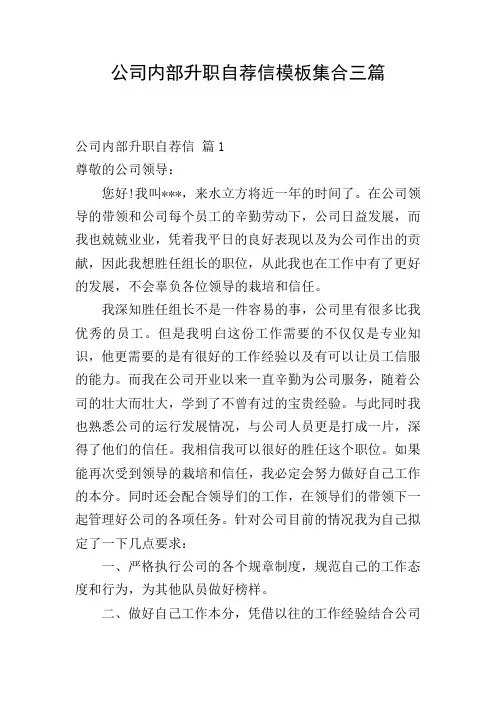 公司内部升职自荐信模板集合三篇

公司内部升职自荐信 篇1

尊敬的公司领导：

您好!我叫***，来水立方将近一年的时间了。在公司领导的带领和公司每个员工的辛勤劳动下，公司日益发展，而我也兢兢业业，凭着我平日的良好表现以及为公司作出的贡献，因此我想胜任组长的职位，从此我也在工作中有了更好的发展，不会辜负各位领导的栽培和信任。

我深知胜任组长不是一件容易的事，公司里有很多比我优秀的员工。但是我明白这份工作需要的不仅仅是专业知识，他更需要的是有很好的工作经验以及有可以让员工信服的能力。而我在公司开业以来一直辛勤为公司服务，随着公司的壮大而壮大，学到了不曾有过的宝贵经验。与此同时我也熟悉公司的运行发展情况，与公司人员更是打成一片，深得了他们的信任。我相信我可以很好的胜任这个职位。如果能再次受到领导的栽培和信任，我必定会努力做好自己工作的本分。同时还会配合领导们的工作，在领导们的带领下一起管理好公司的各项任务。针对公司目前的情况我为自己拟定了一下几点要求：

一、严格执行公司的各个规章制度，规范自己的工作态度和行为，为其他队员做好榜样。

二、做好自己工作本分，凭借以往的工作经验结合公司